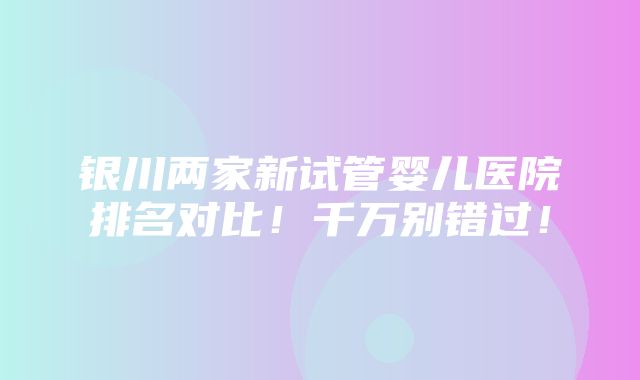 银川两家新试管婴儿医院排名对比！千万别错过！